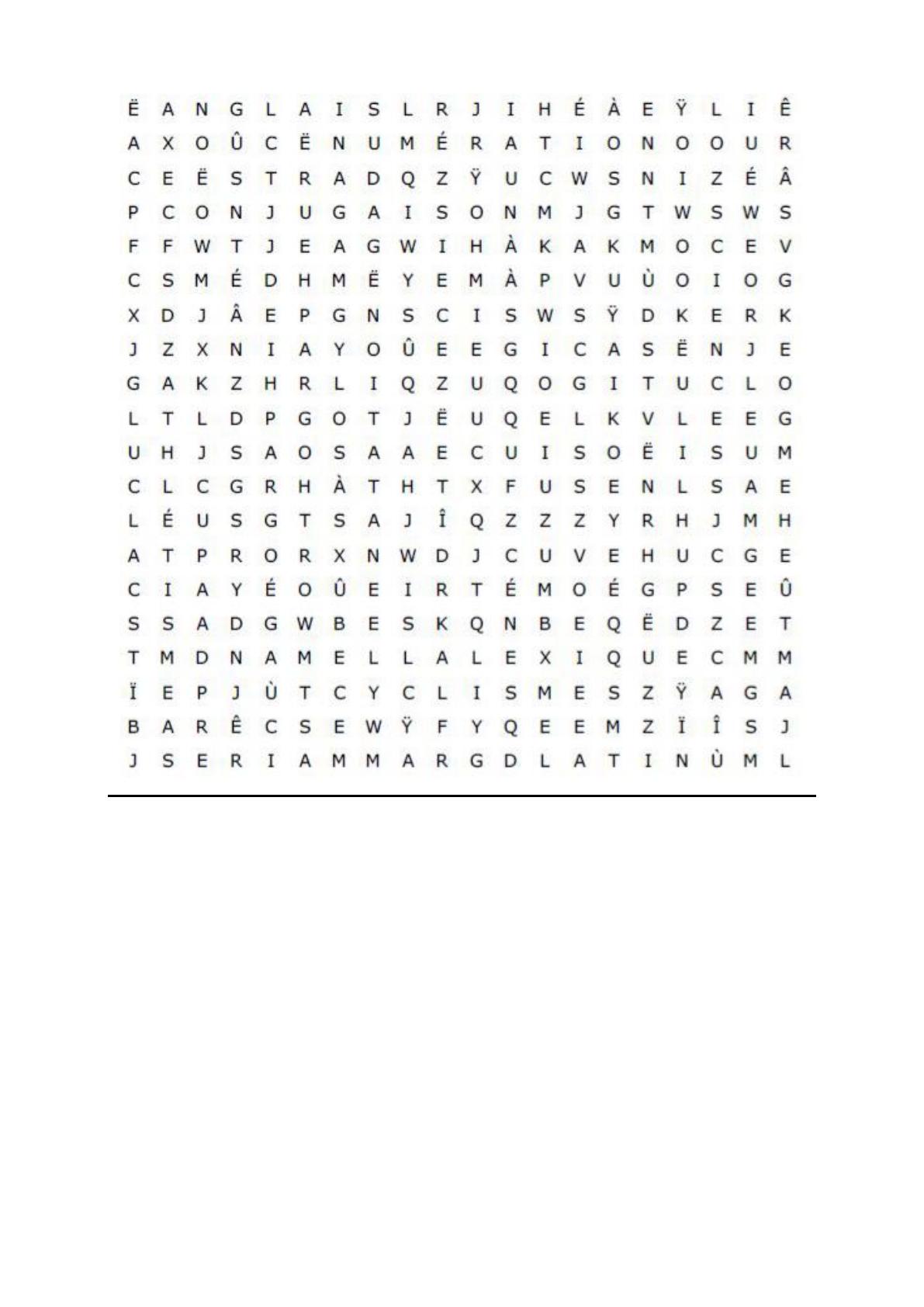 Ë A N G L A I S L R J I H É À E Ÿ L I Ê
A X O Û C Ë N U M É R A T I O N O O U R
C E Ë S T R A D Q Z Ÿ U C W S N I Z É Â
P C O N J U G A I S O N M J G T W S W S
F F W T J E A G W I H À K A K M O C E V
C S M É D H M Ë Y E M À P V U Ù O I O G
X D J Â E P G N S C I S W S Ÿ D K E R K
J Z X N I A Y O Û E E G I C A S Ë N J E
G A K Z H R L I Q Z U Q O G I T U C L O
L T L D P G O T J Ë U Q E L K V L E E G
U H J S A O S A A E C U I S O Ë I S U M
C L C G R H À T H T X F U S E N L S A E
L É U S G T S A J Î Q Z Z Z Y R H J M H
A T P R O R X N W D J C U V E H U C G E
C I A Y É O Û E I R T É M O É G P S E Û
S S A D G W B E S K Q N B E Q Ë D Z E T
T M D N A M E L L A L E X I Q U E C M M
Ï E P J Ù T C Y C L I S M E S Z Ÿ A G A
B A R Ê C S E W Ÿ F Y Q E E M Z Ï Î S J
J S E R I A M M A R G D L A T I N Ù M L